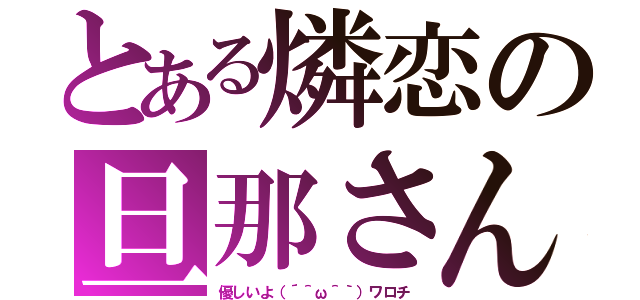 とある燐恋の旦那さん
優しいよ（´＾ω＾｀）ワロチ